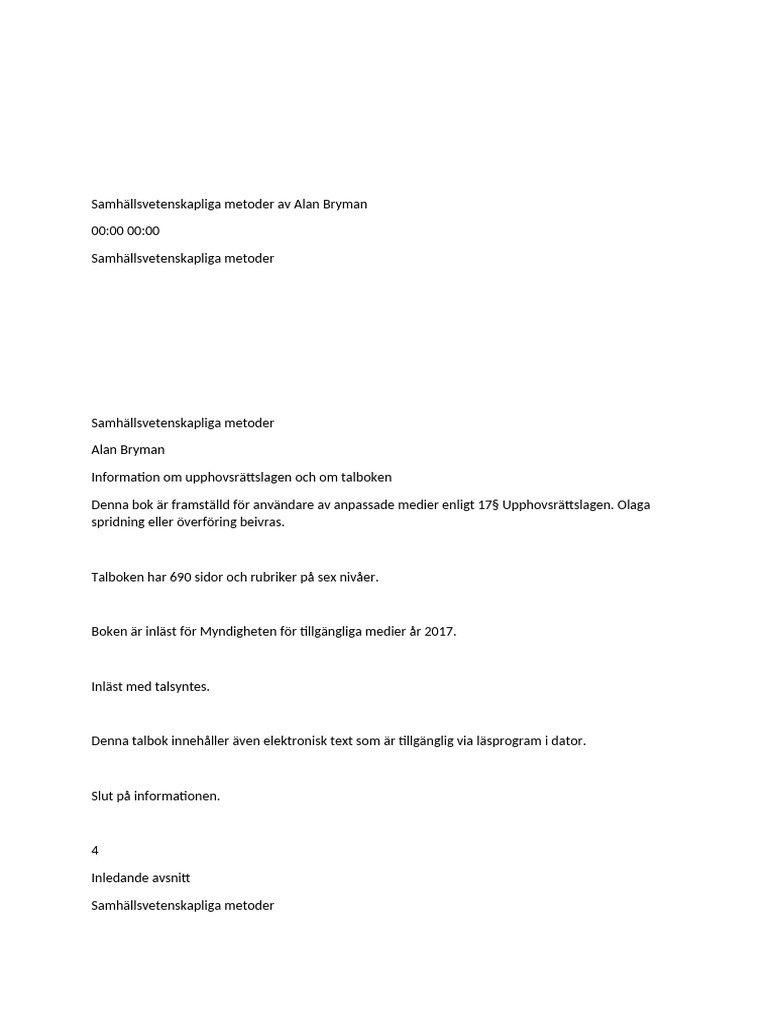 Samhällsvetenskapliga metoder av Alan Bryman

00:00 00:00

Samhällsvetenskapliga metoder

Samhällsvetenskapliga metoder

Alan Bryman

Information om upphovsrättslagen och om talboken

Denna bok är framställd för användare av anpassade medier enligt 17§ Upphovsrättslagen. Olaga spridning eller överföring beivras.

Talboken har 690 sidor och rubriker på sex nivåer.

Boken är inläst för Myndigheten för tillgängliga medier år 2017.

Inläst med talsyntes.

Denna talbok innehåller även elektronisk text som är tillgänglig via läsprogram i dator.

Slut på informationen.

4

Inledande avsnitt

Samhällsvetenskapliga metoder